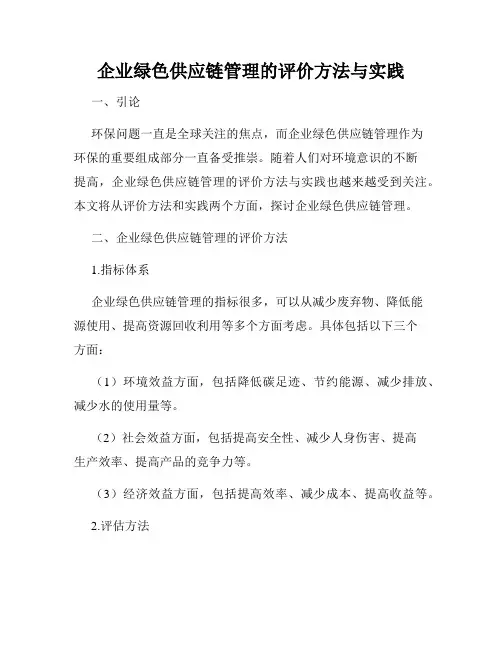 企业绿色供应链管理的评价方法与实践

一、引论

环保问题一直是全球关注的焦点，而企业绿色供应链管理作为环保的重要组成部分一直备受推崇。随着人们对环境意识的不断提高，企业绿色供应链管理的评价方法与实践也越来越受到关注。本文将从评价方法和实践两个方面，探讨企业绿色供应链管理。

二、企业绿色供应链管理的评价方法

1.指标体系

企业绿色供应链管理的指标很多，可以从减少废弃物、降低能源使用、提高资源回收利用等多个方面考虑。具体包括以下三个方面：

（1）环境效益方面，包括降低碳足迹、节约能源、减少排放、减少水的使用量等。

（2）社会效益方面，包括提高安全性、减少人身伤害、提高生产效率、提高产品的竞争力等。

（3）经济效益方面，包括提高效率、减少成本、提高收益等。

2.评估方法